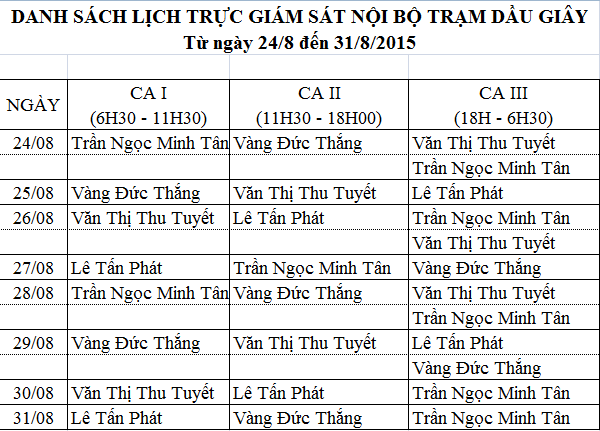 DANH SÁCH LỊCH TRỰC GIÁM SÁT NỘI BỘ TRẠM DẦU GIÂY
Từ ngày 24/8 đến 31/8/2015

| NGÀY | CA I (6H30 - 11H30) | CA II (11H30 - 18H00) | CA III (18H - 6H30) |
|---|---|---|---|
| 24/08 | Trần Ngọc Minh Tân | Vàng Đức Thắng | Văn Thị Thu Tuyết |
| | | | Trần Ngọc Minh Tân |
| 25/08 | Vàng Đức Thắng | Văn Thị Thu Tuyết | Lê Tấn Phát |
| 26/08 | Văn Thị Thu Tuyết | Lê Tấn Phát | Trần Ngọc Minh Tân |
| | | | Văn Thị Thu Tuyết |
| 27/08 | Lê Tấn Phát | Trần Ngọc Minh Tân | Vàng Đức Thắng |
| 28/08 | Trần Ngọc Minh Tân | Vàng Đức Thắng | Văn Thị Thu Tuyết |
| | | | Trần Ngọc Minh Tân |
| 29/08 | Vàng Đức Thắng | Văn Thị Thu Tuyết | Lê Tấn Phát |
| | | | Vàng Đức Thắng |
| 30/08 | Văn Thị Thu Tuyết | Lê Tấn Phát | Trần Ngọc Minh Tân |
| 31/08 | Lê Tấn Phát | Vàng Đức Thắng | Trần Ngọc Minh Tân |